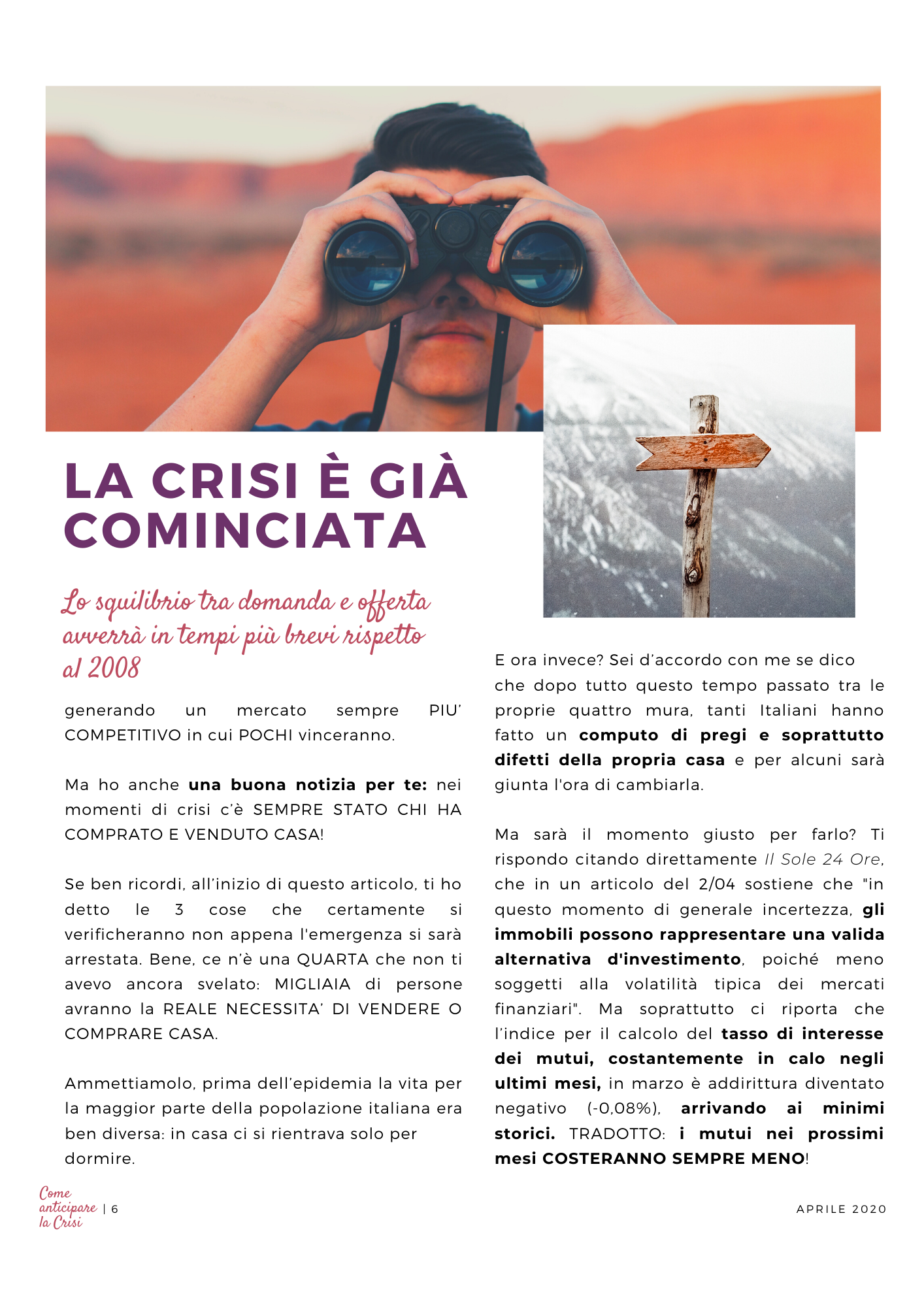 LA CRISI È GIÀ COMINCIATA

Lo squilibrio tra domanda e offerta avverrà in tempi più brevi rispetto al 2008

generando un mercato sempre PIU' COMPETITIVO in cui POCHI vinceranno.

Ma ho anche una buona notizia per te: nei momenti di crisi c'è SEMPRE STATO CHI HA COMPRATO E VENDUTO CASA!

Se ben ricordi, all'inizio di questo articolo, ti ho detto le 3 cose che certamente si verificheranno non appena l'emergenza si sarà arrestata. Bene, ce n'è una QUARTA che non ti avevo ancora svelato: MIGLIAIA di persone avranno la REALE NECESSITA' DI VENDERE O COMPRARE CASA.

Ammettiamolo, prima dell'epidemia la vita per la maggior parte della popolazione italiana era ben diversa: in casa ci si rientrava solo per dormire.

E ora invece? Sei d'accordo con me se dico che dopo tutto questo tempo passato tra le proprie quattro mura, tanti Italiani hanno fatto un computo di pregi e soprattutto difetti della propria casa e per alcuni sarà giunta l'ora di cambiarla.

Ma sarà il momento giusto per farlo? Ti rispondo citando direttamente Il Sole 24 Ore, che in un articolo del 2/04 sostiene che "in questo momento di generale incertezza, gli immobili possono rappresentare una valida alternativa d'investimento, poiché meno soggetti alla volatilità tipica dei mercati finanziari". Ma soprattutto ci riporta che l'indice per il calcolo del tasso di interesse dei mutui, costantemente in calo negli ultimi mesi, in marzo è addirittura diventato negativo (-0,08%), arrivando ai minimi storici. TRADOTTO: i mutui nei prossimi mesi COSTERANNO SEMPRE MENO!

Come anticipare la Crisi | 6

APRILE 2020